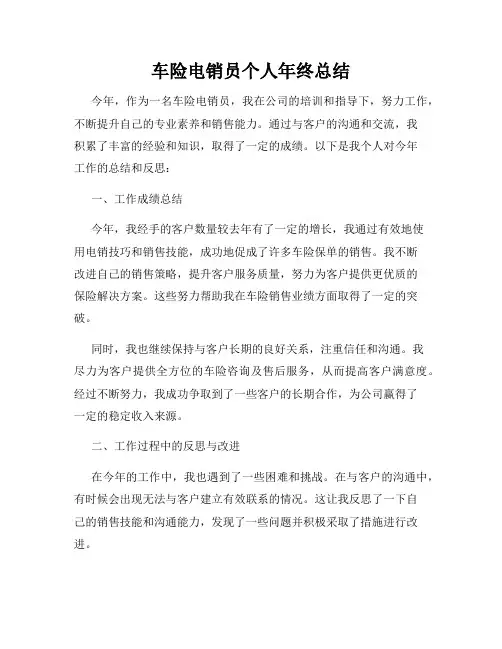 车险电销员个人年终总结

今年，作为一名车险电销员，我在公司的培训和指导下，努力工作，不断提升自己的专业素养和销售能力。通过与客户的沟通和交流，我积累了丰富的经验和知识，取得了一定的成绩。以下是我个人对今年工作的总结和反思：

一、工作成绩总结

今年，我经手的客户数量较去年有了一定的增长，我通过有效地使用电销技巧和销售技能，成功地促成了许多车险保单的销售。我不断改进自己的销售策略，提升客户服务质量，努力为客户提供更优质的保险解决方案。这些努力帮助我在车险销售业绩方面取得了一定的突破。

同时，我也继续保持与客户长期的良好关系，注重信任和沟通。我尽力为客户提供全方位的车险咨询及售后服务，从而提高客户满意度。经过不断努力，我成功争取到了一些客户的长期合作，为公司赢得了一定的稳定收入来源。

二、工作过程中的反思与改进

在今年的工作中，我也遇到了一些困难和挑战。在与客户的沟通中，有时候会出现无法与客户建立有效联系的情况。这让我反思了一下自己的销售技能和沟通能力，发现了一些问题并积极采取了措施进行改进。